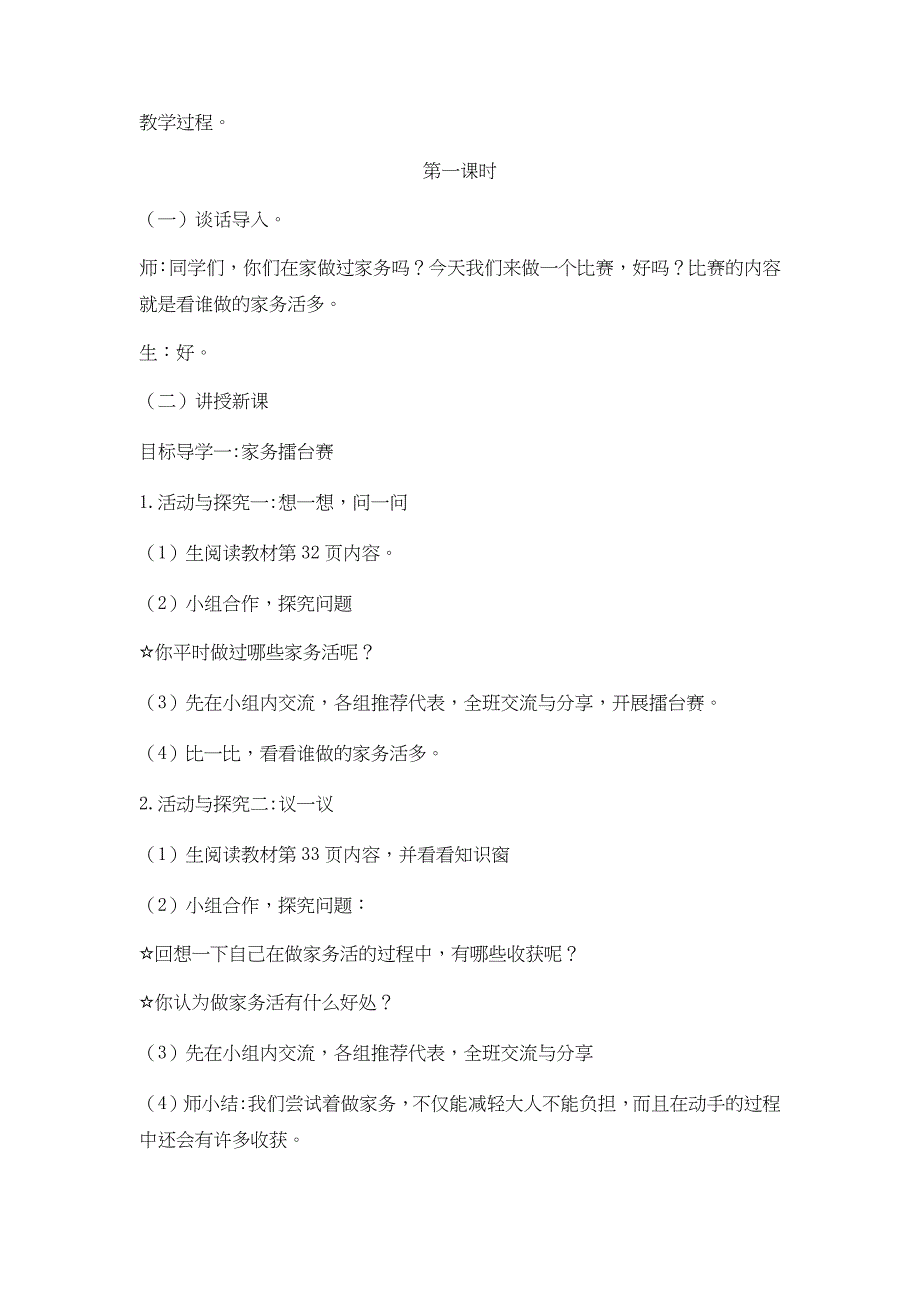 教学过程。

第一课时

（一）谈话导入。

师:同学们，你们在家做过家务吗？今天我们来做一个比赛，好吗？比赛的内容就是看谁做的家务活多。

生：好。

（二）讲授新课

目标导学一:家务擂台赛

1.活动与探究一:想一想，问一问

（1）生阅读教材第32页内容。

（2）小组合作，探究问题

☆你平时做过哪些家务活呢？

（3）先在小组内交流，各组推荐代表，全班交流与分享，开展擂台赛。

（4）比一比，看看谁做的家务活多。

2.活动与探究二:议一议

（1）生阅读教材第33页内容，并看看知识窗

（2）小组合作，探究问题：

☆回想一下自己在做家务活的过程中，有哪些收获呢？

☆你认为做家务活有什么好处？

（3）先在小组内交流，各组推荐代表，全班交流与分享

（4）师小结:我们尝试着做家务，不仅能减轻大人不能负担，而且在动手的过程中还会有许多收获。